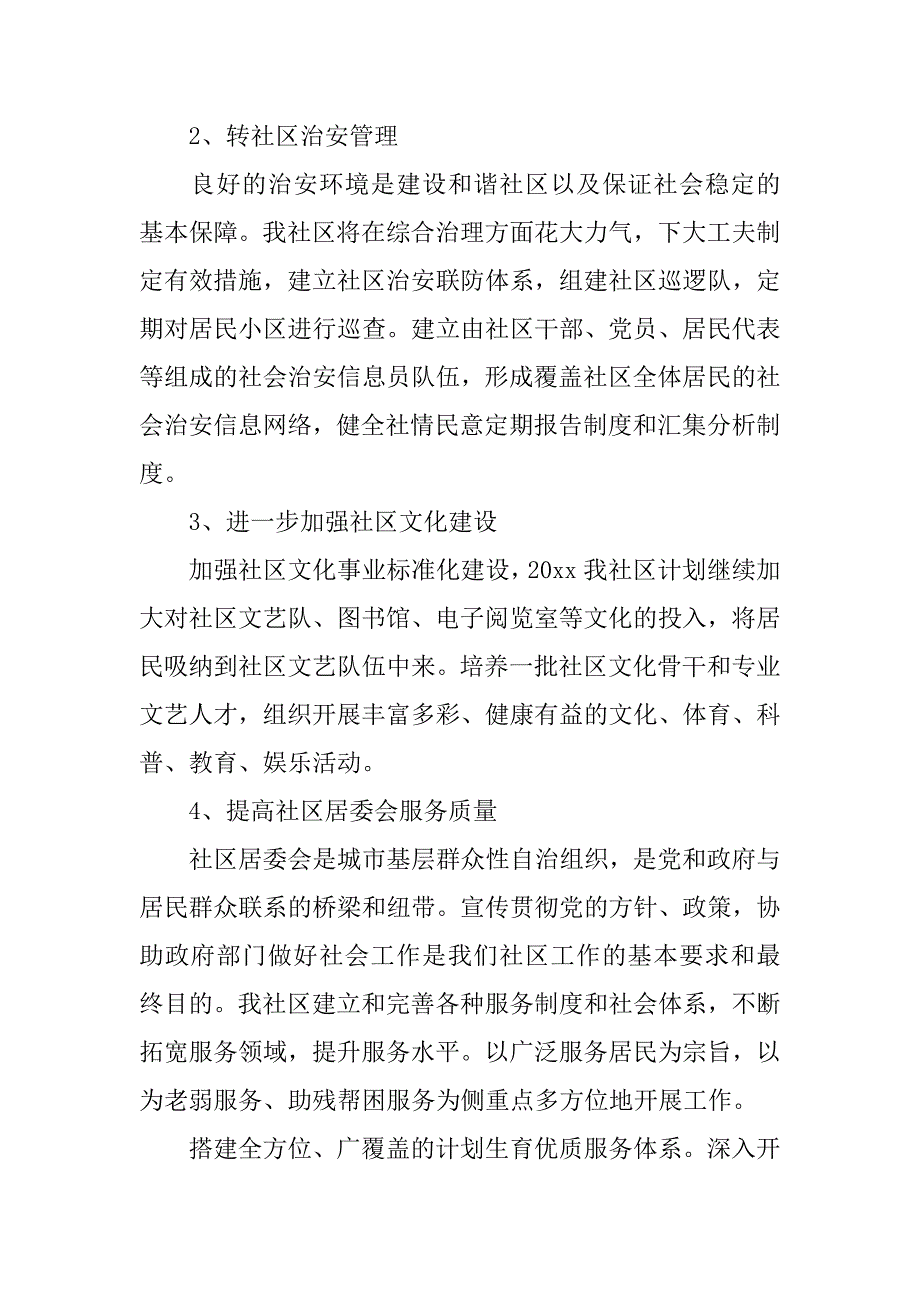 2、转社区治安管理

良好的治安环境是建设和谐社区以及保证社会稳定的基本保障。我社区将在综合治理方面花大力气，下大工夫制定有效措施，建立社区治安联防体系，组建社区巡逻队，定期对居民小区进行巡查。建立由社区干部、党员、居民代表等组成的社会治安信息员队伍，形成覆盖社区全体居民的社会治安信息网络，健全社情民意定期报告制度和汇集分析制度。

3、进一步加强社区文化建设

加强社区文化事业标准化建设，20xx 我社区计划继续加大对社区文艺队、图书馆、电子阅览室等文化的投入，将居民吸纳到社区文艺队伍中来。培养一批社区文化骨干和专业文艺人才，组织开展丰富多彩、健康有益的文化、体育、科普、教育、娱乐活动。

4、提高社区居委会服务质量

社区居委会是城市基层群众性自治组织，是党和政府与居民群众联系的桥梁和纽带。宣传贯彻党的方针、政策，协助政府部门做好社会工作是我们社区工作的基本要求和最终目的。我社区建立和完善各种服务制度和社会体系，不断拓宽服务领域，提升服务水平。以广泛服务居民为宗旨，以为老弱服务、助残帮困服务为侧重点多方位地开展工作。

搭建全方位、广覆盖的计划生育优质服务体系。深入开